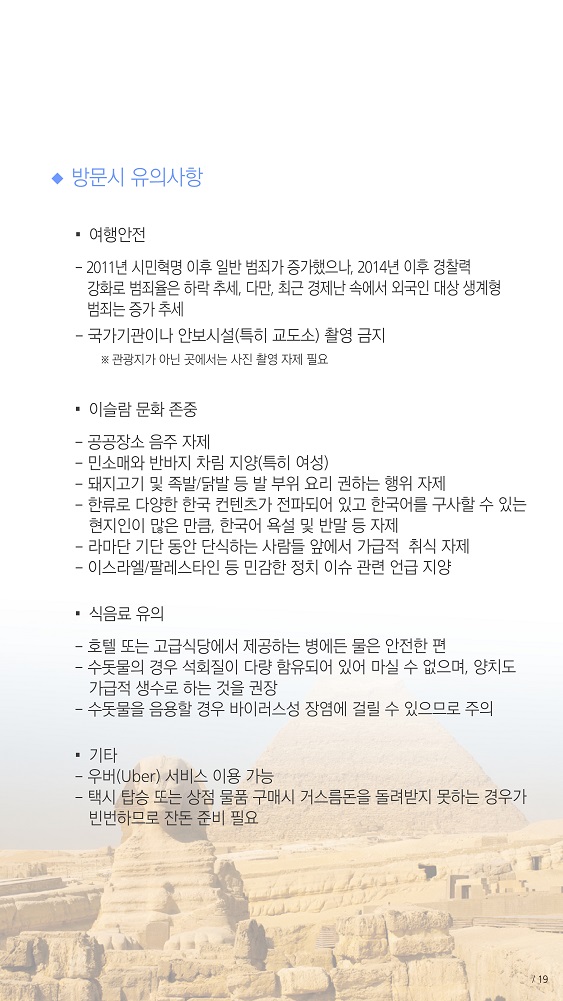 ◆ 방문시 유의사항

▪ 여행안전

– 2011년 시민혁명 이후 일반 범죄가 증가했으나, 2014년 이후 경찰력 강화로 범죄율은 하락 추세, 다만, 최근 경제난 속에서 외국인 대상 생계형 범죄는 증가 추세
– 국가기관이나 안보시설(특히 교도소) 촬영 금지
※ 관광지가 아닌 곳에서는 사진 촬영 자제 필요

▪ 이슬람 문화 존중

– 공공장소 음주 자제
– 민소매와 반바지 차림 지양(특히 여성)
– 돼지고기 및 족발/닭발 등 발 부위 요리 권하는 행위 자제
– 한류로 다양한 한국 컨텐츠가 전파되어 있고 한국어를 구사할 수 있는 현지인이 많은 만큼, 한국어 욕설 및 반말 등 자제
– 라마단 기단 동안 단식하는 사람들 앞에서 가급적 취식 자제
– 이스라엘/팔레스타인 등 민감한 정치 이슈 관련 언급 지양

▪ 식음료 유의

– 호텔 또는 고급식당에서 제공하는 병에든 물은 안전한 편
– 수돗물의 경우 석회질이 다량 함유되어 있어 마실 수 없으며, 양치도 가급적 생수로 하는 것을 권장
– 수돗물을 음용할 경우 바이러스성 장염에 걸릴 수 있으므로 주의

▪ 기타
– 우버(Uber) 서비스 이용 가능
– 택시 탑승 또는 상점 물품 구매시 거스름돈을 돌려받지 못하는 경우가 빈번하므로 잔돈 준비 필요

/ 19